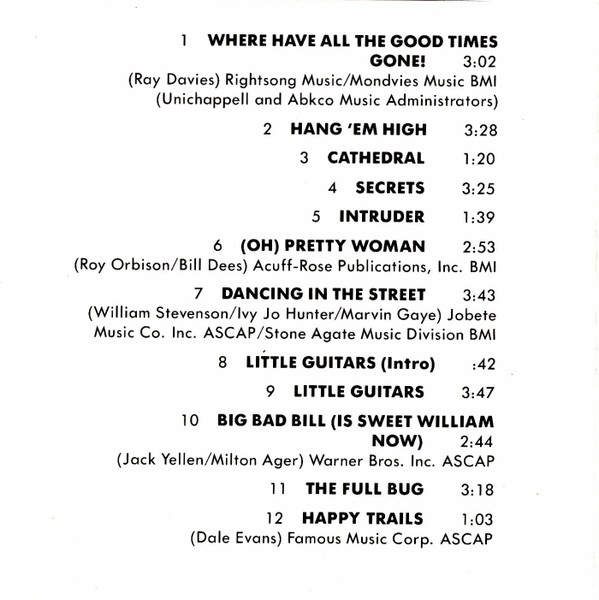 1 WHERE HAVE ALL THE GOOD TIMES GONE! 3:02
(Ray Davies) Rightsong Music/Mondvies Music BMI (Unichappell and Abkco Music Administrators)

2 HANG 'EM HIGH 3:28

3 CATHEDRAL 1:20

4 SECRETS 3:25

5 INTRUDER 1:39

6 (OH) PRETTY WOMAN 2:53
(Roy Orbison/Bill Dees) Acuff-Rose Publications, Inc. BMI

7 DANCING IN THE STREET 3:43
(William Stevenson/Ivy Jo Hunter/Marvin Gaye) Jobete Music Co. Inc. ASCAP/Stone Agate Music Division BMI

8 LITTLE GUITARS (Intro) :42

9 LITTLE GUITARS 3:47

10 BIG BAD BILL (IS SWEET WILLIAM NOW) 2:44
(Jack Yellen/Milton Ager) Warner Bros. Inc. ASCAP

11 THE FULL BUG 3:18

12 HAPPY TRAILS 1:03
(Dale Evans) Famous Music Corp. ASCAP